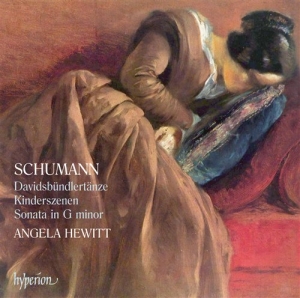 SCHUMANN
Davidsbündlertänze
Kinderszenen
Sonata in G minor
ANGELA HEWITT

hyperion